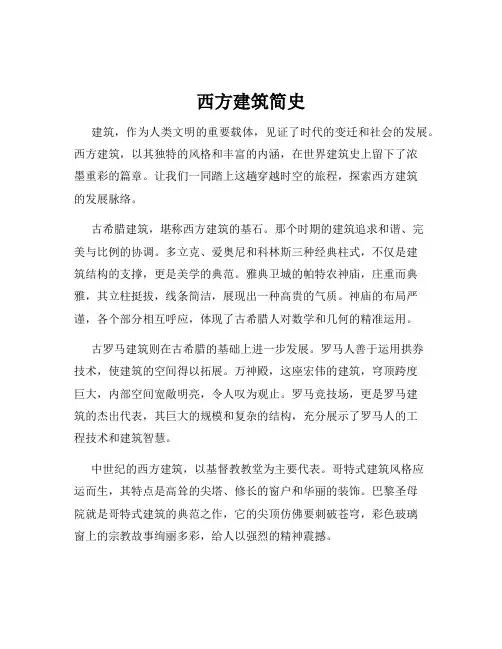 西方建筑简史

建筑，作为人类文明的重要载体，见证了时代的变迁和社会的发展。西方建筑，以其独特的风格和丰富的内涵，在世界建筑史上留下了浓墨重彩的篇章。让我们一同踏上这趟穿越时空的旅程，探索西方建筑的发展脉络。

古希腊建筑，堪称西方建筑的基石。那个时期的建筑追求和谐、完美与比例的协调。多立克、爱奥尼和科林斯三种经典柱式，不仅是建筑结构的支撑，更是美学的典范。雅典卫城的帕特农神庙，庄重而典雅，其立柱挺拔，线条简洁，展现出一种高贵的气质。神庙的布局严谨，各个部分相互呼应，体现了古希腊人对数学和几何的精准运用。

古罗马建筑则在古希腊的基础上进一步发展。罗马人善于运用拱券技术，使建筑的空间得以拓展。万神殿，这座宏伟的建筑，穹顶跨度巨大，内部空间宽敞明亮，令人叹为观止。罗马竞技场，更是罗马建筑的杰出代表，其巨大的规模和复杂的结构，充分展示了罗马人的工程技术和建筑智慧。

中世纪的西方建筑，以基督教教堂为主要代表。哥特式建筑风格应运而生，其特点是高耸的尖塔、修长的窗户和华丽的装饰。巴黎圣母院就是哥特式建筑的典范之作，它的尖顶仿佛要刺破苍穹，彩色玻璃窗上的宗教故事绚丽多彩，给人以强烈的精神震撼。